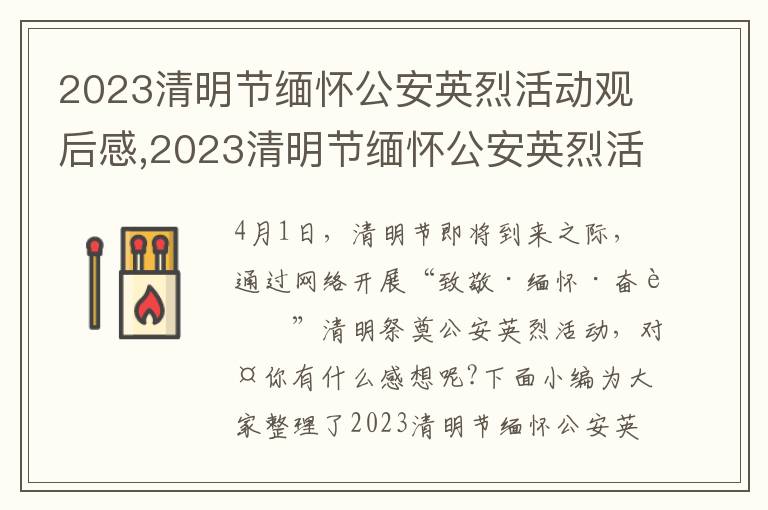 2023清明节缅怀公安英烈活动观后感,2023清明节缅怀公安英烈活

4月1日，清明节即将到来之际，通过网络开展“致敬·缅怀·奋è　　”清明祭奠公安英烈活动，对¤你有什么感想呢?下面小编为大家整理了2023清明节缅怀公安英